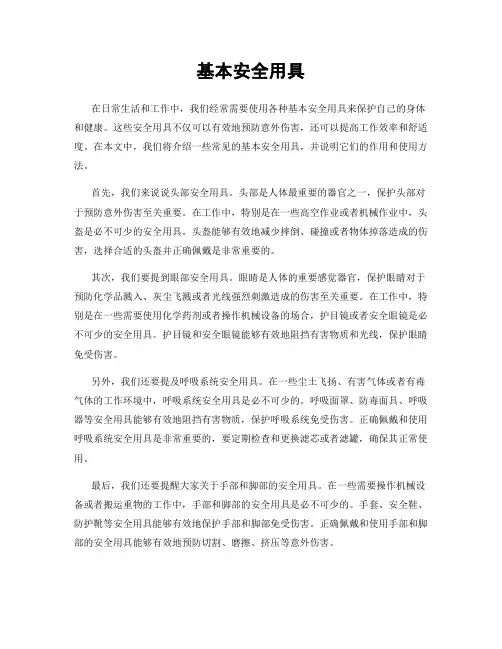 基本安全用具

在日常生活和工作中，我们经常需要使用各种基本安全用具来保护自己的身体和健康。这些安全用具不仅可以有效地预防意外伤害，还可以提高工作效率和舒适度。在本文中，我们将介绍一些常见的基本安全用具，并说明它们的作用和使用方法。

首先，我们来说说头部安全用具。头部是人体最重要的器官之一，保护头部对于预防意外伤害至关重要。在工作中，特别是在一些高空作业或者机械作业中，头盔是必不可少的安全用具。头盔能够有效地减少摔倒、碰撞或者物体掉落造成的伤害，选择合适的头盔并正确佩戴是非常重要的。

其次，我们要提到眼部安全用具。眼睛是人体的重要感觉器官，保护眼睛对于预防化学品溅入、灰尘飞溅或者光线强烈刺激造成的伤害至关重要。在工作中，特别是在一些需要使用化学药剂或者操作机械设备的场合，护目镜或者安全眼镜是必不可少的安全用具。护目镜和安全眼镜能够有效地阻挡有害物质和光线，保护眼睛免受伤害。

另外，我们还要提及呼吸系统安全用具。在一些尘土飞扬、有害气体或者有毒气体的工作环境中，呼吸系统安全用具是必不可少的。呼吸面罩、防毒面具、呼吸器等安全用具能够有效地阻挡有害物质，保护呼吸系统免受伤害。正确佩戴和使用呼吸系统安全用具是非常重要的，要定期检查和更换滤芯或者滤罐，确保其正常使用。

最后，我们还要提醒大家关于手部和脚部的安全用具。在一些需要操作机械设备或者搬运重物的工作中，手部和脚部的安全用具是必不可少的。手套、安全鞋、防护靴等安全用具能够有效地保护手部和脚部免受伤害。正确佩戴和使用手部和脚部的安全用具能够有效地预防切割、磨擦、挤压等意外伤害。